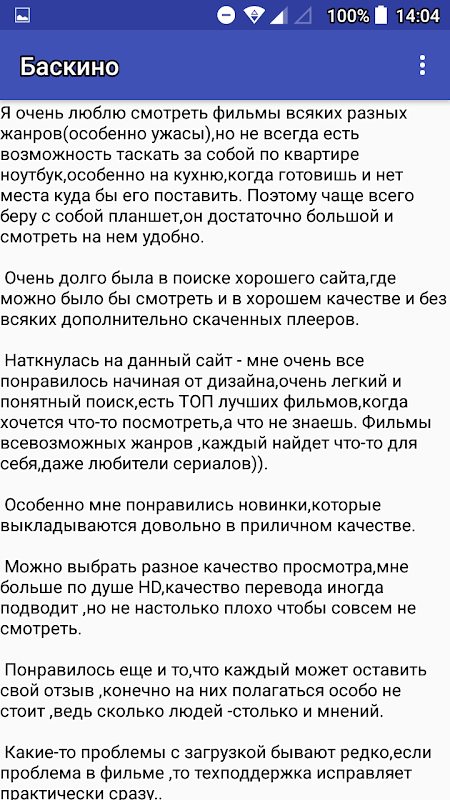 100% 14:04

Баскино

Я очень люблю смотреть фильмы всяких разных жанров(особенно ужасы),но не всегда есть возможность таскать за собой по квартире ноутбук,особенно на кухню,когда готовишь и нет места куда бы его поставить. Поэтому чаще всего беру с собой планшет,он достаточно большой и смотреть на нем удобно.

Очень долго была в поиске хорошего сайта,где можно было бы смотреть и в хорошем качестве и без всяких дополнительно скаченных плееров.

Наткнулась на данный сайт - мне очень все понравилось начиная от дизайна,очень легкий и понятный поиск,есть ТОП лучших фильмов,когда хочется что-то посмотреть,а что не знаешь. Фильмы всевозможных жанров ,каждый найдет что-то для себя,даже любители сериалов)).

Особенно мне понравились новинки,которые выкладываются довольно в приличном качестве.

Можно выбрать разное качество просмотра,мне больше по душе HD,качество перевода иногда подводит ,но не настолько плохо чтобы совсем не смотреть.

Понравилось еще и то,что каждый может оставить свой отзыв ,конечно на них полагаться особо не стоит ,ведь сколько людей -столько и мнений.

Какие-то проблемы с загрузкой бывают редко,если проблема в фильме ,то техподдержка исправляет практически сразу..